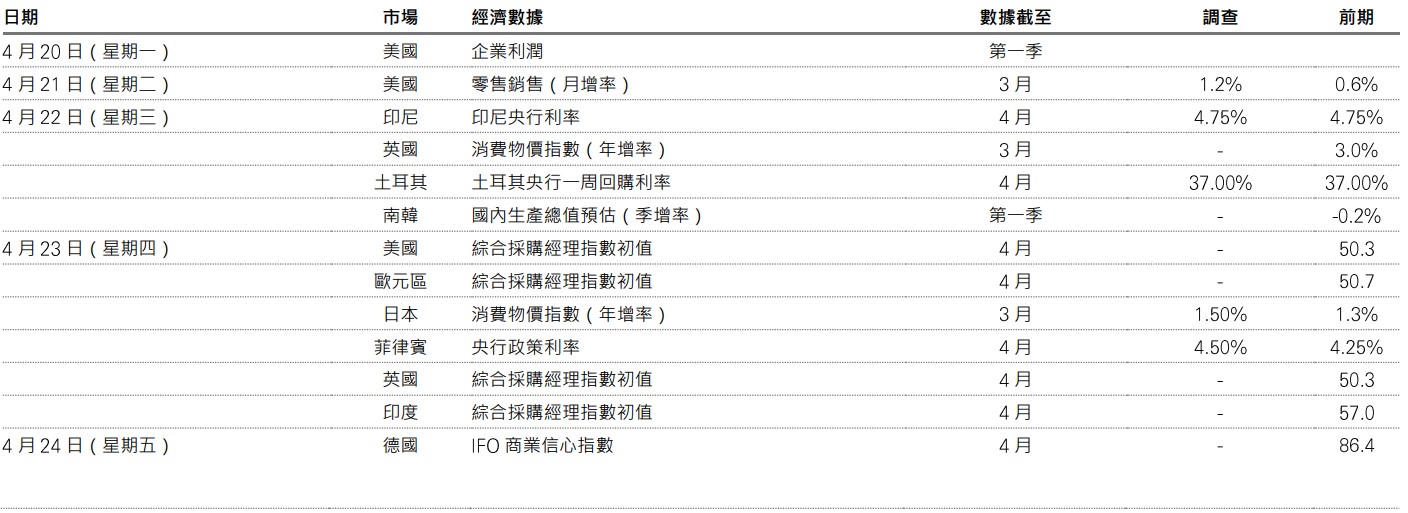 | 日期 | 市場 | 經濟數據 | 數據截至 | 調查 | 前期 |
|---|---|---|---|---|---|
| 4月20日(星期一) | 美國 | 企業利潤 | 第一季 | | |
| 4月21日(星期二) | 美國 | 零售銷售(月增率) | 3月 | 1.2% | 0.6% |
| 4月22日(星期三) | 印尼 | 印尼央行利率 | 4月 | 4.75% | 4.75% |
| | 英國 | 消費物價指數(年增率) | 3月 | - | 3.0% |
| | 土耳其 | 土耳其央行一周回購利率 | 4月 | 37.00% | 37.00% |
| | 南韓 | 國內生產總值預估(季增率) | 第一季 | - | -0.2% |
| 4月23日(星期四) | 美國 | 綜合採購經理指數初值 | 4月 | - | 50.3 |
| | 歐元區 | 綜合採購經理指數初值 | 4月 | - | 50.7 |
| | 日本 | 消費物價指數(年增率) | 3月 | 1.50% | 1.3% |
| | 菲律賓 | 央行政策利率 | 4月 | 4.50% | 4.25% |
| | 英國 | 綜合採購經理指數初值 | 4月 | - | 50.3 |
| | 印度 | 綜合採購經理指數初值 | 4月 | - | 57.0 |
| 4月24日(星期五) | 德國 | IFO商業信心指數 | 4月 | - | 86.4 |